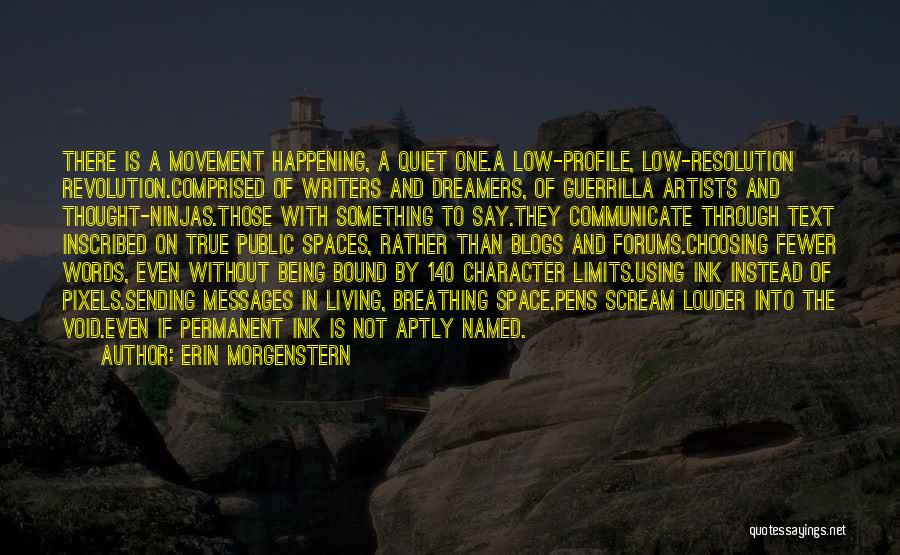 THERE IS A MOVEMENT HAPPENING, A QUIET ONE.A LOW-PROFILE, LOW-RESOLUTION REVOLUTION.COMPRISED OF WRITERS AND DREAMERS, OF GUERRILLA ARTISTS AND THOUGHT-NINJAS.THOSE WITH SOMETHING TO SAY.THEY COMMUNICATE THROUGH TEXT INSCRIBED ON TRUE PUBLIC SPACES, RATHER THAN BLOGS AND FORUMS.CHOOSING FEWER WORDS, EVEN WITHOUT BEING BOUND BY 140 CHARACTER LIMITS.USING INK INSTEAD OF PIXELS.SENDING MESSAGES IN LIVING, BREATHING SPACE.PENS SCREAM LOUDER INTO THE VOID.EVEN IF PERMANENT INK IS NOT APTLY NAMED.

AUTHOR: ERIN MORGENSTERN

quotessayings.net